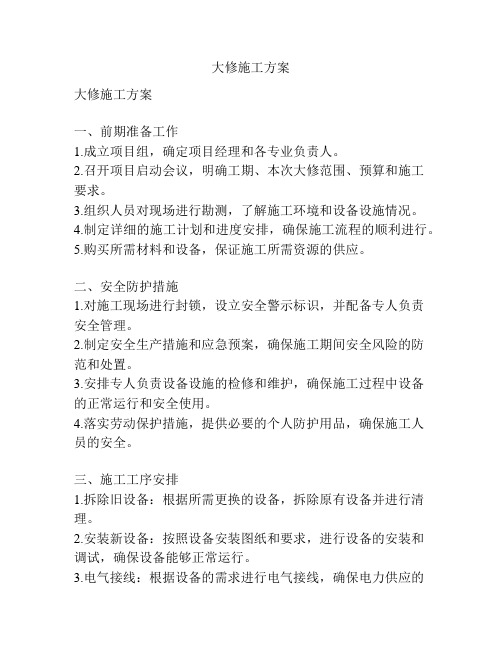 大修施工方案

大修施工方案

一、前期准备工作
1.成立项目组，确定项目经理和各专业负责人。
2.召开项目启动会议，明确工期、本次大修范围、预算和施工要求。
3.组织人员对现场进行勘测，了解施工环境和设备设施情况。
4.制定详细的施工计划和进度安排，确保施工流程的顺利进行。
5.购买所需材料和设备，保证施工所需资源的供应。

二、安全防护措施
1.对施工现场进行封锁，设立安全警示标识，并配备专人负责安全管理。
2.制定安全生产措施和应急预案，确保施工期间安全风险的防范和处置。
3.安排专人负责设备设施的检修和维护，确保施工过程中设备的正常运行和安全使用。
4.落实劳动保护措施，提供必要的个人防护用品，确保施工人员的安全。

三、施工工序安排
1.拆除旧设备：根据所需更换的设备，拆除原有设备并进行清理。
2.安装新设备：按照设备安装图纸和要求，进行设备的安装和调试，确保设备能够正常运行。
3.电气接线：根据设备的需求进行电气接线，确保电力供应的